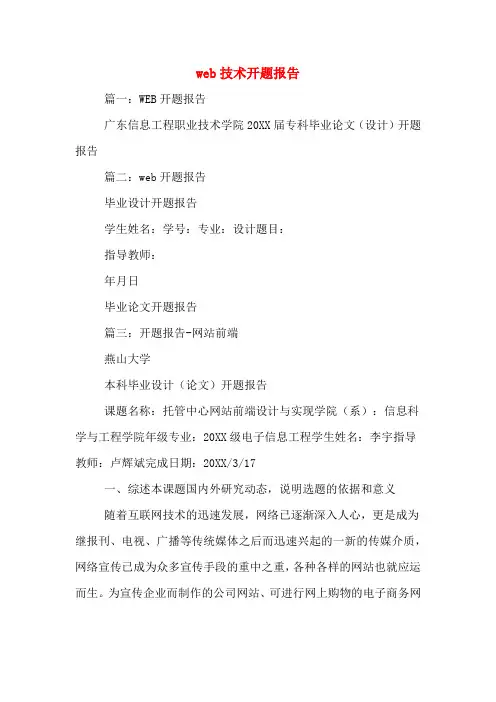 web 技术开题报告

篇一：WEB 开题报告

广东信息工程职业技术学院 20XX 届专科毕业论文（设计）开题报告

篇二：web 开题报告

毕业设计开题报告

学生姓名：学号：专业：设计题目：

指导教师：

年月日

毕业论文开题报告

篇三：开题报告-网站前端

燕山大学

本科毕业设计（论文）开题报告

课题名称：托管中心网站前端设计与实现学院（系）：信息科学与工程学院年级专业：20XX 级电子信息工程学生姓名：李宇指导教师：卢辉斌完成日期：20XX/3/17

一、综述本课题国内外研究动态，说明选题的依据和意义

随着互联网技术的迅速发展，网络已逐渐深入人心，更是成为继报刊、电视、广播等传统媒体之后而迅速兴起的一新的传媒介质，网络宣传已成为众多宣传手段的重中之重，各种各样的网站也就应运而生。为宣传企业而制作的公司网站、可进行网上购物的电子商务网